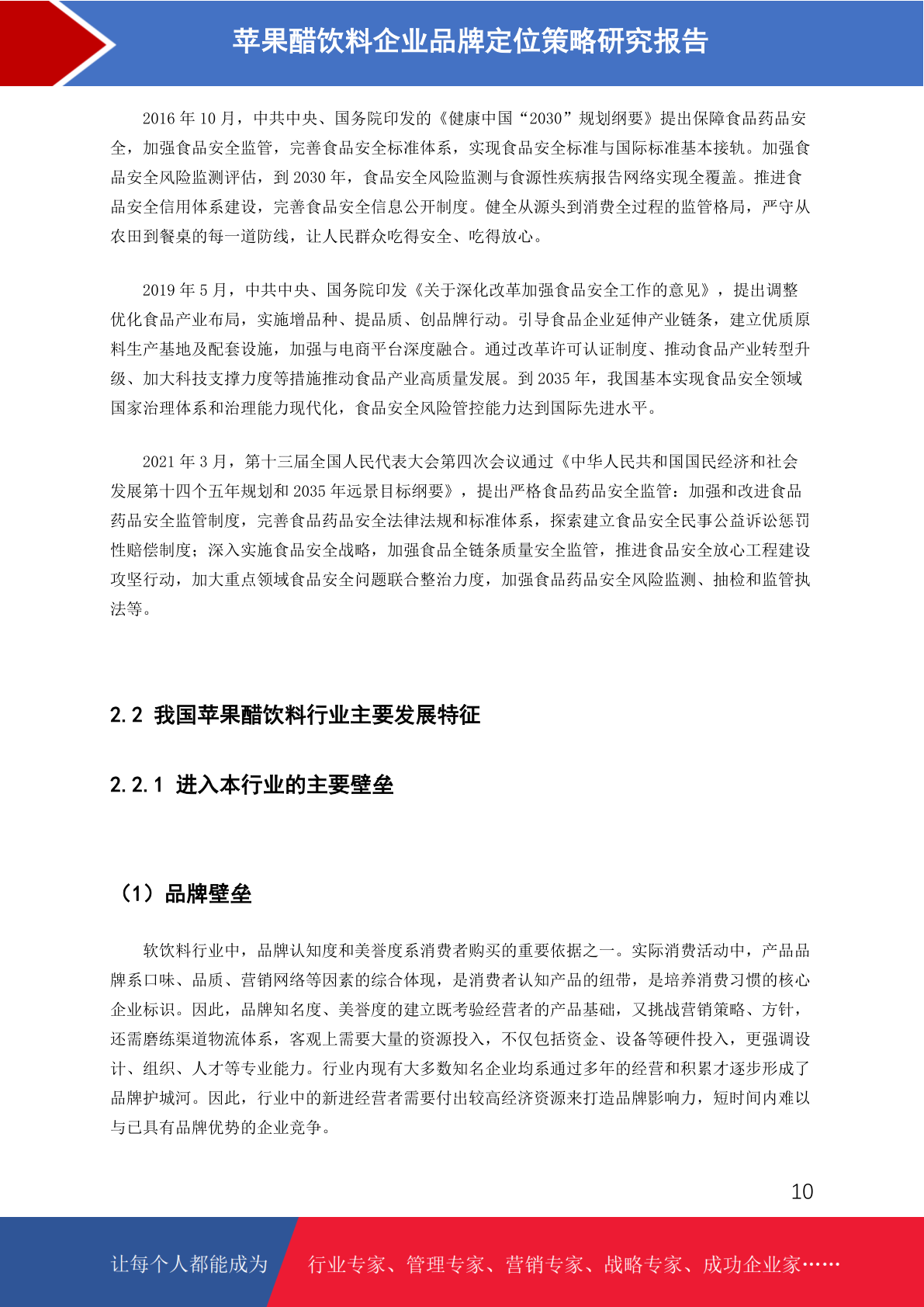 苹果醋饮料企业品牌定位策略研究报告

2016 年 10 月，中共中央、国务院印发的《健康中国“2030”规划纲要》提出保障食品药品安全，加强食品安全监管，完善食品安全标准体系，实现食品安全标准与国际标准基本接轨。加强食品安全风险监测评估，到 2030 年，食品安全风险监测与食源性疾病报告网络实现全覆盖。推进食品安全信用体系建设，完善食品安全信息公开制度。健全从源头到消费全过程的监管格局，严守从农田到餐桌的每一道防线，让人民群众吃得安全、吃得放心。

2019 年 5 月，中共中央、国务院印发《关于深化改革加强食品安全工作的意见》，提出调整优化食品产业布局，实施增品种、提品质、创品牌行动。引导食品企业延伸产业链条，建立优质原料生产基地及配套设施，加强与电商平台深度融合。通过改革许可认证制度、推动食品产业转型升级、加大科技支撑力度等措施推动食品产业高质量发展。到 2035 年，我国基本实现食品安全领域国家治理体系和治理能力现代化，食品安全风险管控能力达到国际先进水平。

2021 年 3 月，第十三届全国人民代表大会第四次会议通过《中华人民共和国国民经济和社会发展第十四个五年规划和 2035 年远景目标纲要》，提出严格食品药品安全监管：加强和改进食品药品安全监管制度，完善食品药品安全法律法规和标准体系，探索建立食品安全民事公益诉讼惩罚性赔偿制度；深入实施食品安全战略，加强食品全链条质量安全监管，推进食品安全放心工程建设攻坚行动，加大重点领域食品安全问题联合整治力度，加强食品药品安全风险监测、抽检和监管执法等。

2.2 我国苹果醋饮料行业主要发展特征

2.2.1 进入本行业的主要壁垒

（1）品牌壁垒

软饮料行业中，品牌认知度和美誉度系消费者购买的重要依据之一。实际消费活动中，产品品牌系口味、品质、营销网络等因素的综合体现，是消费者认知产品的纽带，是培养消费习惯的核心企业标识。因此，品牌知名度、美誉度的建立既考验经营者的产品基础，又挑战营销策略、方针，还需磨练渠道物流体系，客观上需要大量的资源投入，不仅包括资金、设备等硬件投入，更强调设计、组织、人才等专业能力。行业内现有大多数知名企业均系通过多年的经营和积累才逐步形成了品牌护城河。因此，行业中的新进经营者需要付出较高经济资源来打造品牌影响力，短时间内难以与已具有品牌优势的企业竞争。

10

让每个人都能成为 行业专家、管理专家、营销专家、战略专家、成功企业家……